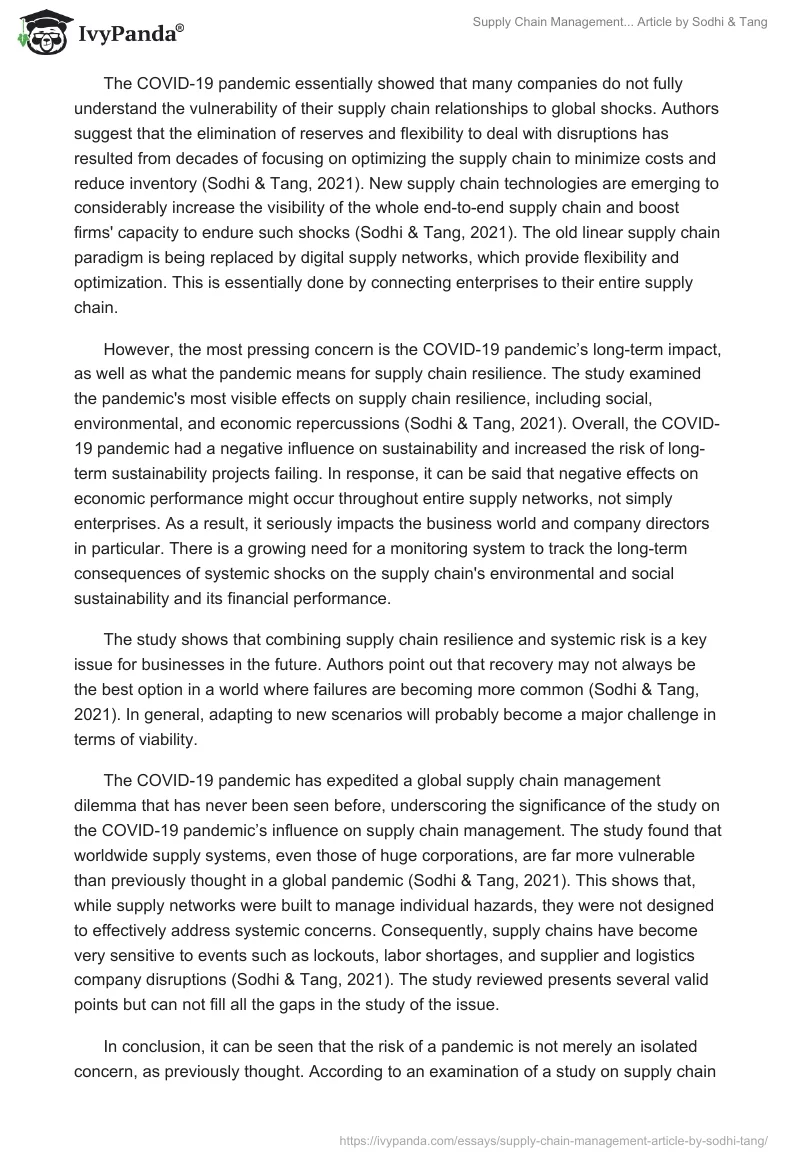 IvyPanda®

Supply Chain Management... Article by Sodhi & Tang

The COVID-19 pandemic essentially showed that many companies do not fully understand the vulnerability of their supply chain relationships to global shocks. Authors suggest that the elimination of reserves and flexibility to deal with disruptions has resulted from decades of focusing on optimizing the supply chain to minimize costs and reduce inventory (Sodhi & Tang, 2021). New supply chain technologies are emerging to considerably increase the visibility of the whole end-to-end supply chain and boost firms' capacity to endure such shocks (Sodhi & Tang, 2021). The old linear supply chain paradigm is being replaced by digital supply networks, which provide flexibility and optimization. This is essentially done by connecting enterprises to their entire supply chain.

However, the most pressing concern is the COVID-19 pandemic's long-term impact, as well as what the pandemic means for supply chain resilience. The study examined the pandemic's most visible effects on supply chain resilience, including social, environmental, and economic repercussions (Sodhi & Tang, 2021). Overall, the COVID-19 pandemic had a negative influence on sustainability and increased the risk of long-term sustainability projects failing. In response, it can be said that negative effects on economic performance might occur throughout entire supply networks, not simply enterprises. As a result, it seriously impacts the business world and company directors in particular. There is a growing need for a monitoring system to track the long-term consequences of systemic shocks on the supply chain's environmental and social sustainability and its financial performance.

The study shows that combining supply chain resilience and systemic risk is a key issue for businesses in the future. Authors point out that recovery may not always be the best option in a world where failures are becoming more common (Sodhi & Tang, 2021). In general, adapting to new scenarios will probably become a major challenge in terms of viability.

The COVID-19 pandemic has expedited a global supply chain management dilemma that has never been seen before, underscoring the significance of the study on the COVID-19 pandemic's influence on supply chain management. The study found that worldwide supply systems, even those of huge corporations, are far more vulnerable than previously thought in a global pandemic (Sodhi & Tang, 2021). This shows that, while supply networks were built to manage individual hazards, they were not designed to effectively address systemic concerns. Consequently, supply chains have become very sensitive to events such as lockouts, labor shortages, and supplier and logistics company disruptions (Sodhi & Tang, 2021). The study reviewed presents several valid points but can not fill all the gaps in the study of the issue.

In conclusion, it can be seen that the risk of a pandemic is not merely an isolated concern, as previously thought. According to an examination of a study on supply chain

https://ivypanda.com/essays/supply-chain-management-article-by-sodhi-tang/